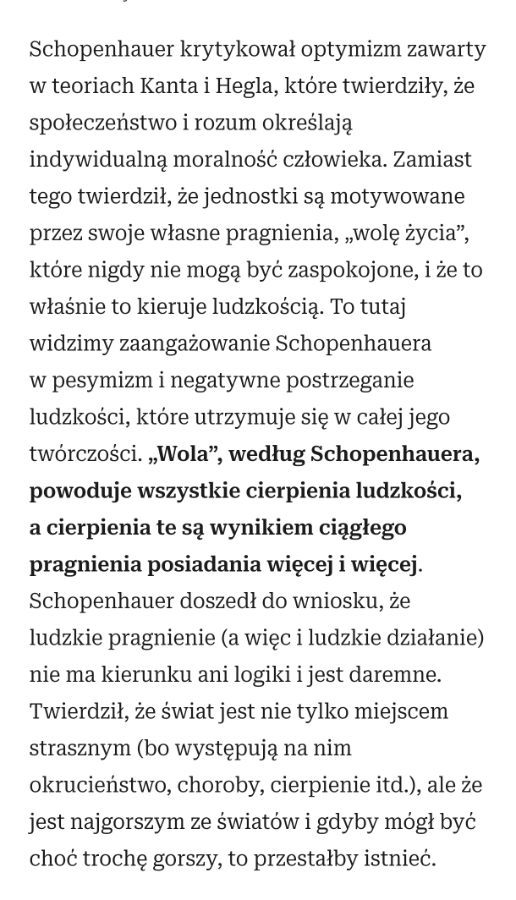 Schopenhauer krytykował optymizm zawarty w teoriach Kanta i Hegla, które twierdziły, że społeczeństwo i rozum określają indywidualną moralność człowieka. Zamiast tego twierdził, że jednostki są motywowane przez swoje własne pragnienia, „wolę życia”, które nigdy nie mogą być zaspokojone, i że to właśnie to kieruje ludzkością. To tutaj widzimy zaangażowanie Schopenhauera w pesymizm i negatywne postrzeganie ludzkości, które utrzymuje się w całej jego twórczości. „Wola”, według Schopenhauera, powoduje wszystkie cierpienia ludzkości, a cierpienia te są wynikiem ciągłego pragnienia posiadania więcej i więcej. Schopenhauer doszedł do wniosku, że ludzkie pragnienie (a więc i ludzkie działanie) nie ma kierunku ani logiki i jest daremne. Twierdził, że świat jest nie tylko miejscem strasznym (bo występują na nim okrucieństwo, choroby, cierpienie itd.), ale że jest najgorszym ze światów i gdyby mógł być choć trochę gorszy, to przestałby istnieć.